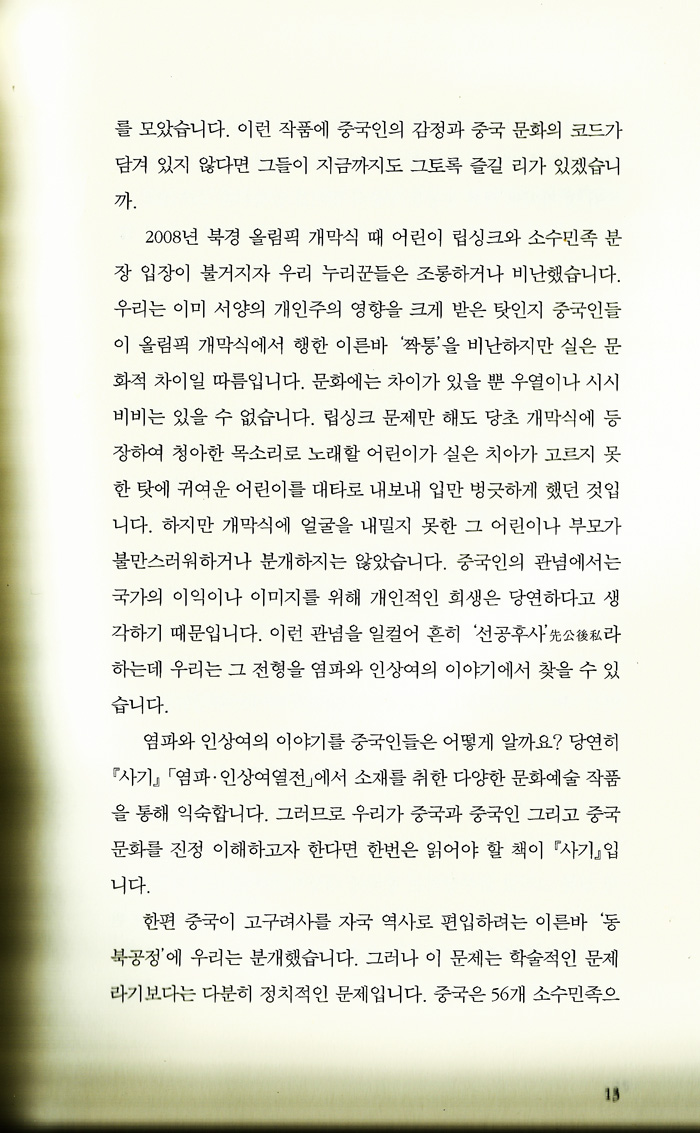 를 모았습니다. 이런 작품에 중국인의 감정과 중국 문화의 코드가 담겨 있지 않다면 그들이 지금까지도 그토록 즐길 리가 있겠습니까.

2008년 북경 올림픽 개막식 때 어린이 립싱크와 소수민족 분장 입장이 불거지자 우리 누리꾼들은 조롱하거나 비난했습니다. 우리는 이미 서양의 개인주의 영향을 크게 받은 탓인지 중국인들이 올림픽 개막식에서 행한 이른바 '짝퉁'을 비난하지만 실은 문화적 차이일 따름입니다. 문화에는 차이가 있을 뿐 우열이나 시시비비는 있을 수 없습니다. 립싱크 문제만 해도 당초 개막식에 등장하여 청아한 목소리로 노래할 어린이가 실은 치아가 고르지 못한 탓에 귀여운 어린이를 대타로 내보내 입만 벙긋하게 했던 것입니다. 하지만 개막식에 얼굴을 내밀지 못한 그 어린이나 부모가 불만스러워하거나 분개하지는 않았습니다. 중국인의 관념에서는 국가의 이익이나 이미지를 위해 개인적인 희생은 당연하다고 생각하기 때문입니다. 이런 관념을 일컬어 흔히 '선공후사'先公後私라 하는데 우리는 그 전형을 염파와 인상여의 이야기에서 찾을 수 있습니다.

염파와 인상여의 이야기를 중국인들은 어떻게 알까요? 당연히 『사기』「염파·인상여열전」에서 소재를 취한 다양한 문화예술 작품을 통해 익숙합니다. 그러므로 우리가 중국과 중국인 그리고 중국 문화를 진정 이해하고자 한다면 한번은 읽어야 할 책이 『사기』입니다.

한편 중국이 고구려사를 자국 역사로 편입하려는 이른바 '동북공정'에 우리는 분개했습니다. 그러나 이 문제는 학술적인 문제라기보다는 다분히 정치적인 문제입니다. 중국은 56개 소수민족으

13